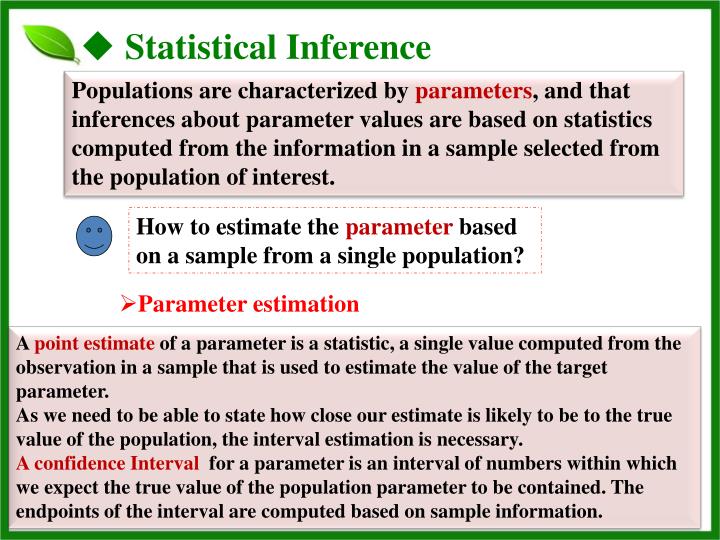 ◆ Statistical Inference

Populations are characterized by parameters, and that inferences about parameter values are based on statistics computed from the information in a sample selected from the population of interest.

How to estimate the parameter based on a sample from a single population?

➢Parameter estimation

A point estimate of a parameter is a statistic, a single value computed from the observation in a sample that is used to estimate the value of the target parameter.
As we need to be able to state how close our estimate is likely to be to the true value of the population, the interval estimation is necessary.
A confidence Interval for a parameter is an interval of numbers within which we expect the true value of the population parameter to be contained. The endpoints of the interval are computed based on sample information.